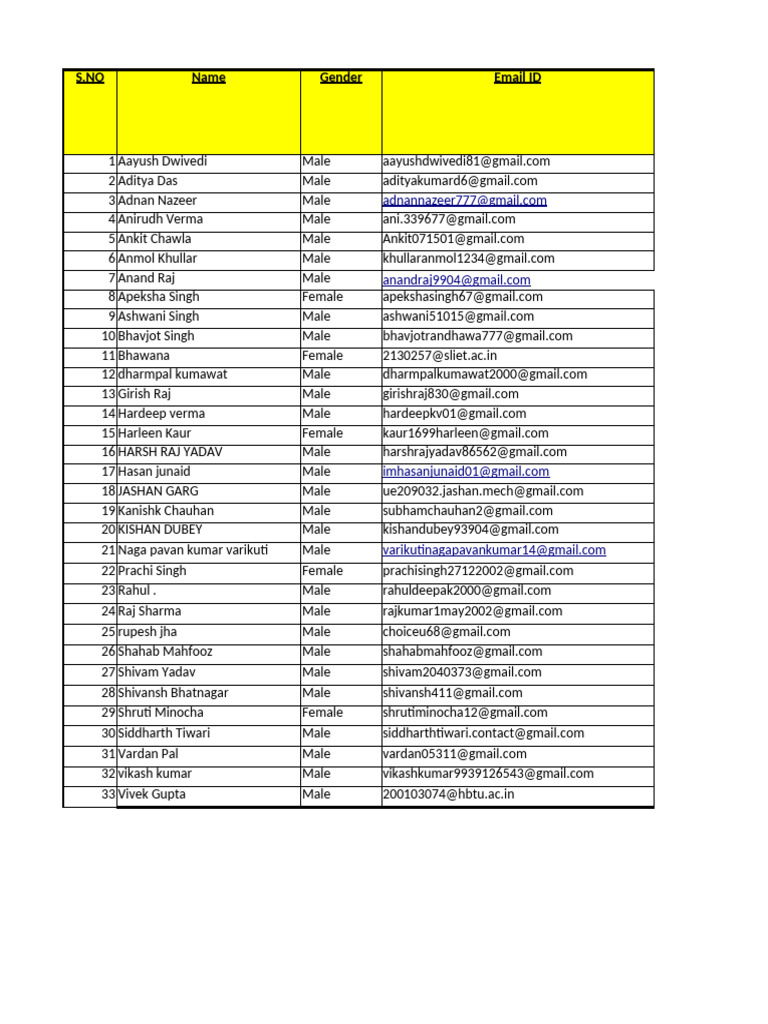 | S.NO | Name | Gender | Email ID |
|---|---|---|---|
| 1 | Aayush Dwivedi | Male | aayushdwivedi81@gmail.com |
| 2 | Aditya Das | Male | adityakumard6@gmail.com |
| 3 | Adnan Nazeer | Male | adnannazeer777@gmail.com |
| 4 | Anirudh Verma | Male | ani.339677@gmail.com |
| 5 | Ankit Chawla | Male | Ankit071501@gmail.com |
| 6 | Anmol Khullar | Male | khullaranmol1234@gmail.com |
| 7 | Anand Raj | Male | anandraj9904@gmail.com |
| 8 | Apeksha Singh | Female | apekshasingh67@gmail.com |
| 9 | Ashwani Singh | Male | ashwani51015@gmail.com |
| 10 | Bhavjot Singh | Male | bhavjotrandhawa777@gmail.com |
| 11 | Bhawana | Female | 2130257@sliet.ac.in |
| 12 | dharmpal kumawat | Male | dharmpalkumawat2000@gmail.com |
| 13 | Girish Raj | Male | girishraj830@gmail.com |
| 14 | Hardeep verma | Male | hardeepkv01@gmail.com |
| 15 | Harleen Kaur | Female | kaur1699harleen@gmail.com |
| 16 | HARSH RAJ YADAV | Male | harshrajyadav86562@gmail.com |
| 17 | Hasan junaid | Male | imhasanjunaid01@gmail.com |
| 18 | JASHAN GARG | Male | ue209032.jashan.mech@gmail.com |
| 19 | Kanishk Chauhan | Male | subhamchauhan2@gmail.com |
| 20 | KISHAN DUBEY | Male | kishandubey93904@gmail.com |
| 21 | Naga pavan kumar varikuti | Male | varikutinagapavankumar14@gmail.com |
| 22 | Prachi Singh | Female | prachisingh27122002@gmail.com |
| 23 | Rahul . | Male | rahuldeepak2000@gmail.com |
| 24 | Raj Sharma | Male | rajkumar1may2002@gmail.com |
| 25 | rupesh jha | Male | choiceu68@gmail.com |
| 26 | Shahab Mahfooz | Male | shahabmahfooz@gmail.com |
| 27 | Shivam Yadav | Male | shivam2040373@gmail.com |
| 28 | Shivansh Bhatnagar | Male | shivansh411@gmail.com |
| 29 | Shruti Minocha | Female | shrutiminocha12@gmail.com |
| 30 | Siddharth Tiwari | Male | siddharthtiwari.contact@gmail.com |
| 31 | Vardan Pal | Male | vardan05311@gmail.com |
| 32 | vikash kumar | Male | vikashkumar9939126543@gmail.com |
| 33 | Vivek Gupta | Male | 200103074@hbtu.ac.in |